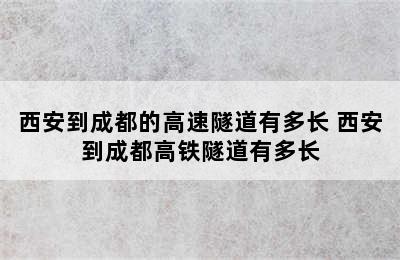 西安到成都的高速隧道有多长 西安到成都高铁隧道有多长